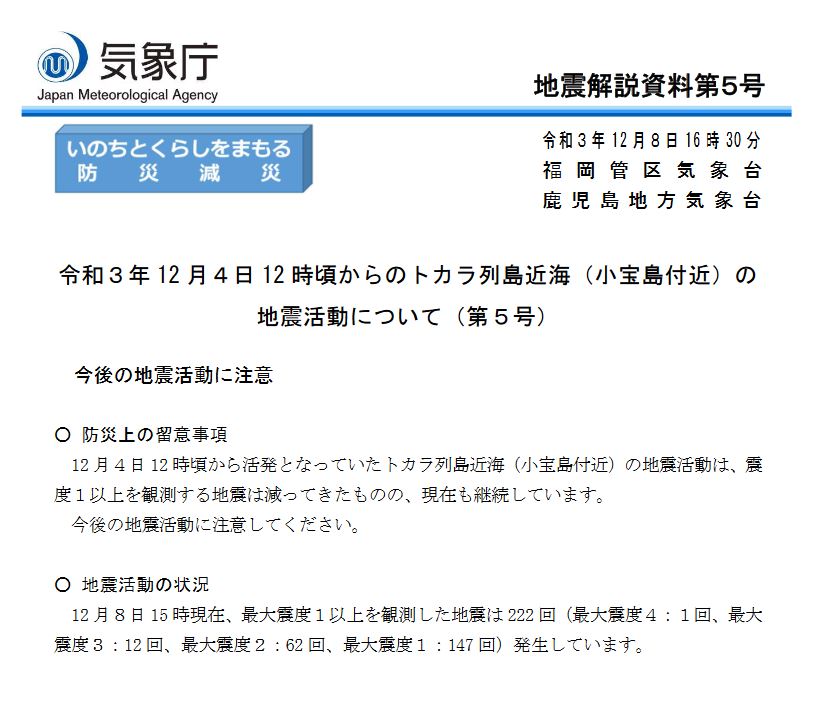 気象庁
Japan Meteorological Agency

地震解説資料第5号

いのちとくらしをまもる
防 災 減 災

令和3年12月8日16時30分
福岡管区気象台
鹿児島地方気象台

令和３年12月４日12時頃からのトカラ列島近海（小宝島付近）の地震活動について（第５号）

今後の地震活動に注意

○ 防災上の留意事項
12月４日12時頃から活発となっていたトカラ列島近海（小宝島付近）の地震活動は、震度１以上を観測する地震は減ってきたものの、現在も継続しています。
今後の地震活動に注意してください。

○ 地震活動の状況
12月８日15時現在、最大震度１以上を観測した地震は222回（最大震度４：１回、最大震度３：12回、最大震度２：62回、最大震度１：147回）発生しています。